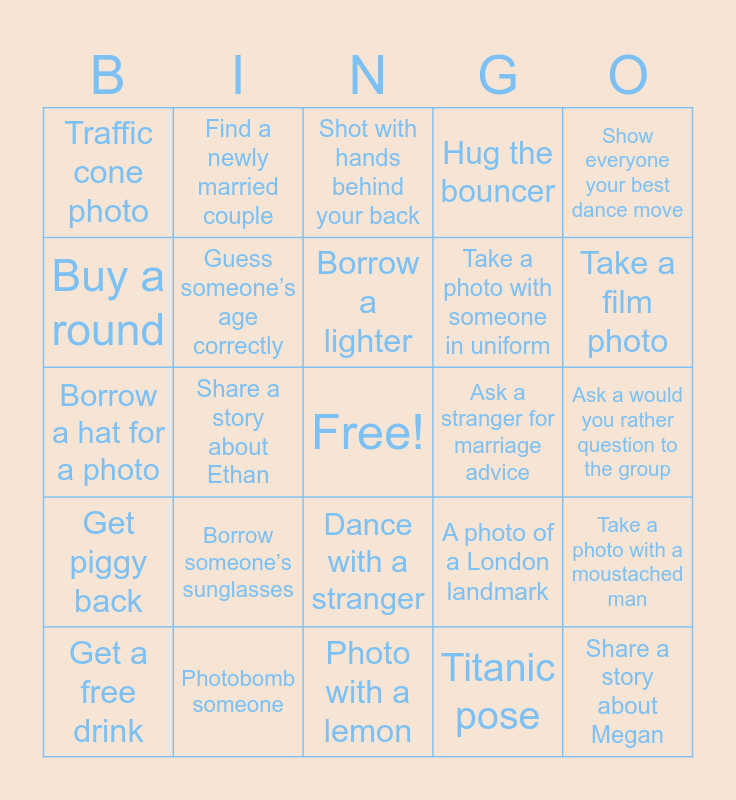 | B | I | N | G | O |
|---|---|---|---|---|
| Traffic cone photo | Find a newly married couple | Shot with hands behind your back | Hug the bouncer | Show everyone your best dance move |
| Buy a round | Guess someone's age correctly | Borrow a lighter | Take a photo with someone in uniform | Take a film photo |
| Borrow a hat for a photo | Share a story about Ethan | Free! | Ask a stranger for marriage advice | Ask a would you rather question to the group |
| Get piggy back | Borrow someone's sunglasses | Dance with a stranger | A photo of a London landmark | Take a photo with a moustached man |
| Get a free drink | Photobomb someone | Photo with a lemon | Titanic pose | Share a story about Megan |